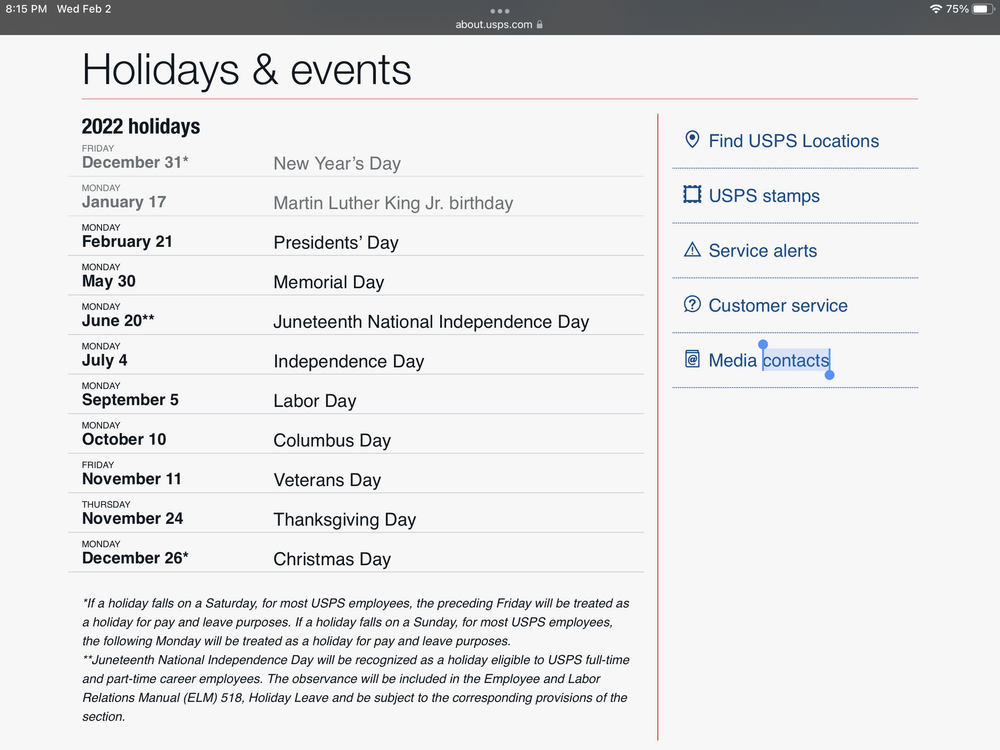 8:15 PM Wed Feb 2
about.usps.com
75%

Holidays & events

2022 holidays

| | |
|---|---|
| FRIDAY December 31* | New Year's Day |
| MONDAY January 17 | Martin Luther King Jr. birthday |
| MONDAY February 21 | Presidents' Day |
| MONDAY May 30 | Memorial Day |
| MONDAY June 20** | Juneteenth National Independence Day |
| MONDAY July 4 | Independence Day |
| MONDAY September 5 | Labor Day |
| MONDAY October 10 | Columbus Day |
| FRIDAY November 11 | Veterans Day |
| THURSDAY November 24 | Thanksgiving Day |
| MONDAY December 26* | Christmas Day |

*If a holiday falls on a Saturday, for most USPS employees, the preceding Friday will be treated as a holiday for pay and leave purposes. If a holiday falls on a Sunday, for most USPS employees, the following Monday will be treated as a holiday for pay and leave purposes.
**Juneteenth National Independence Day will be recognized as a holiday eligible to USPS full-time and part-time career employees. The observance will be included in the Employee and Labor Relations Manual (ELM) 518, Holiday Leave and be subject to the corresponding provisions of the section.

Find USPS Locations
USPS stamps
Service alerts
Customer service
Media contacts